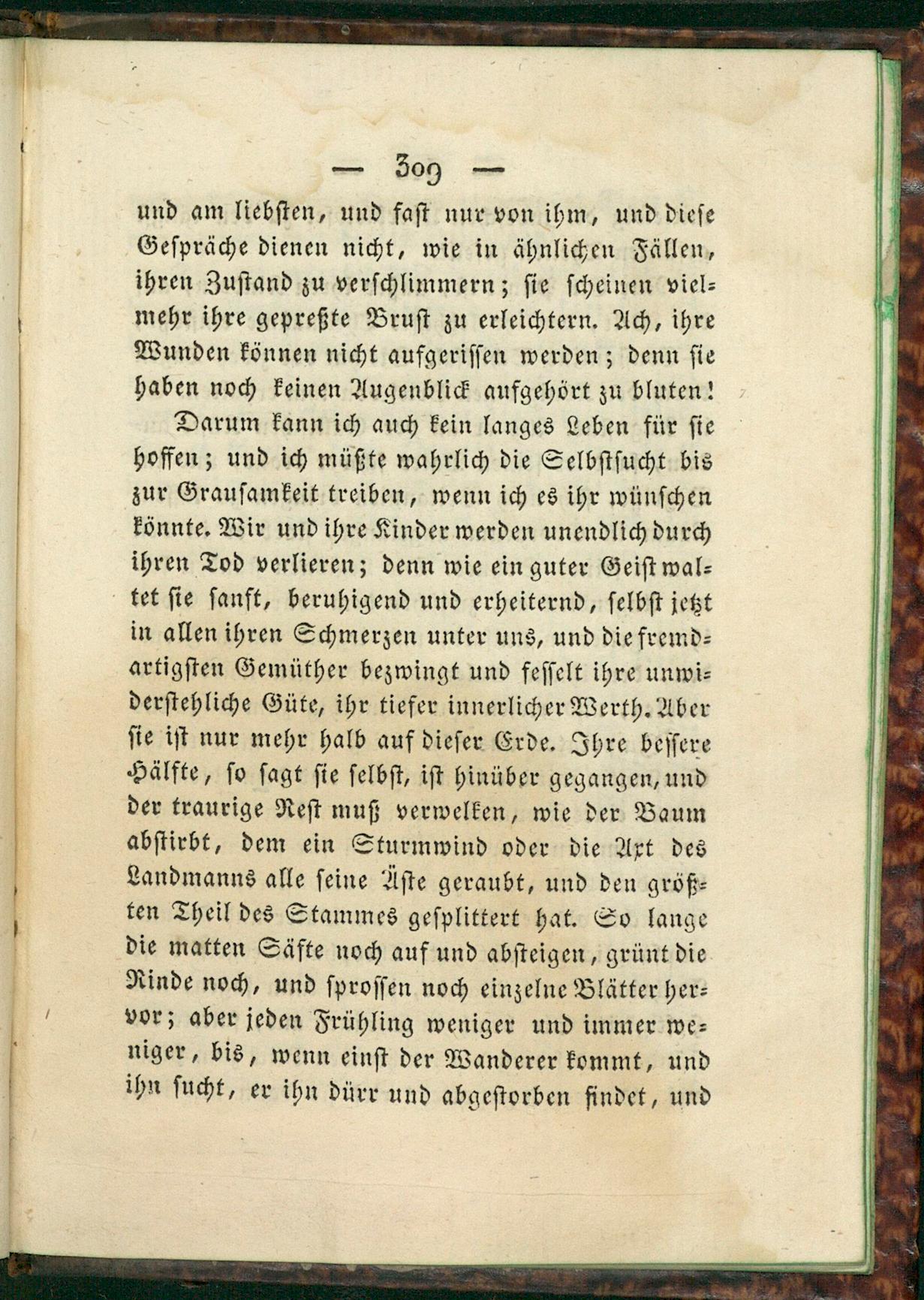 — 309 —

und am liebsten, und fast nur von ihm, und diese Gespräche dienen nicht, wie in ähnlichen Fällen, ihren Zustand zu verschlimmern; sie scheinen vielmehr ihre gepreßte Brust zu erleichtern. Ach, ihre Wunden können nicht aufgerissen werden; denn sie haben noch keinen Augenblick aufgehört zu bluten!

Darum kann ich auch kein langes Leben für sie hoffen; und ich müßte wahrlich die Selbstsucht bis zur Grausamkeit treiben, wenn ich es ihr wünschen könnte. Wir und ihre Kinder werden unendlich durch ihren Tod verlieren; denn wie ein guter Geist waltet sie sanft, beruhigend und erheiternd, selbst jetzt in allen ihren Schmerzen unter uns, und die fremdartigsten Gemüther bezwingt und fesselt ihre unwiderstehliche Güte, ihr tiefer innerlicher Werth. Aber sie ist nur mehr halb auf dieser Erde. Ihre bessere Hälfte, so sagt sie selbst, ist hinüber gegangen, und der traurige Rest muß verwelken, wie der Baum abstirbt, dem ein Sturmwind oder die Axt des Landmanns alle seine Äste geraubt, und den größten Theil des Stammes gesplittert hat. So lange die matten Säfte noch auf und absteigen, grünt die Rinde noch, und sprossen noch einzelne Blätter hervor; aber jeden Frühling weniger und immer weniger, bis, wenn einst der Wanderer kommt, und ihn sucht, er ihn dürr und abgestorben findet, und